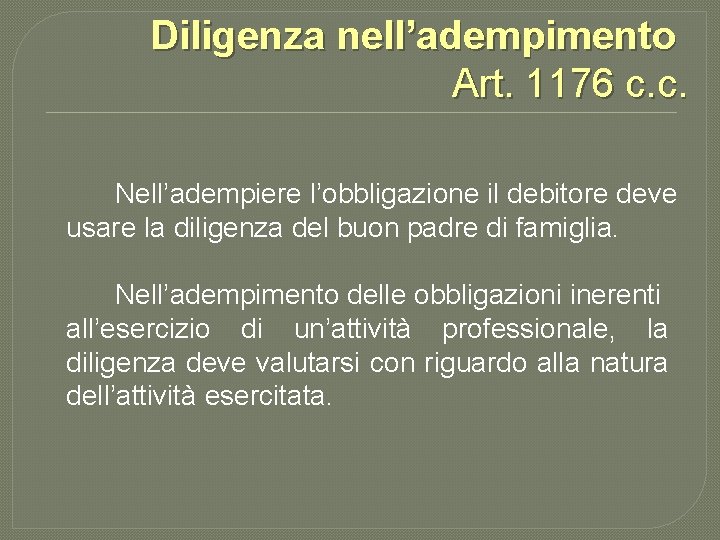 Diligenza nell’adempimento
Art. 1176 c.c.

Nell’adempiere l’obbligazione il debitore deve usare la diligenza del buon padre di famiglia.

Nell’adempimento delle obbligazioni inerenti all’esercizio di un’attività professionale, la diligenza deve valutarsi con riguardo alla natura dell’attività esercitata.